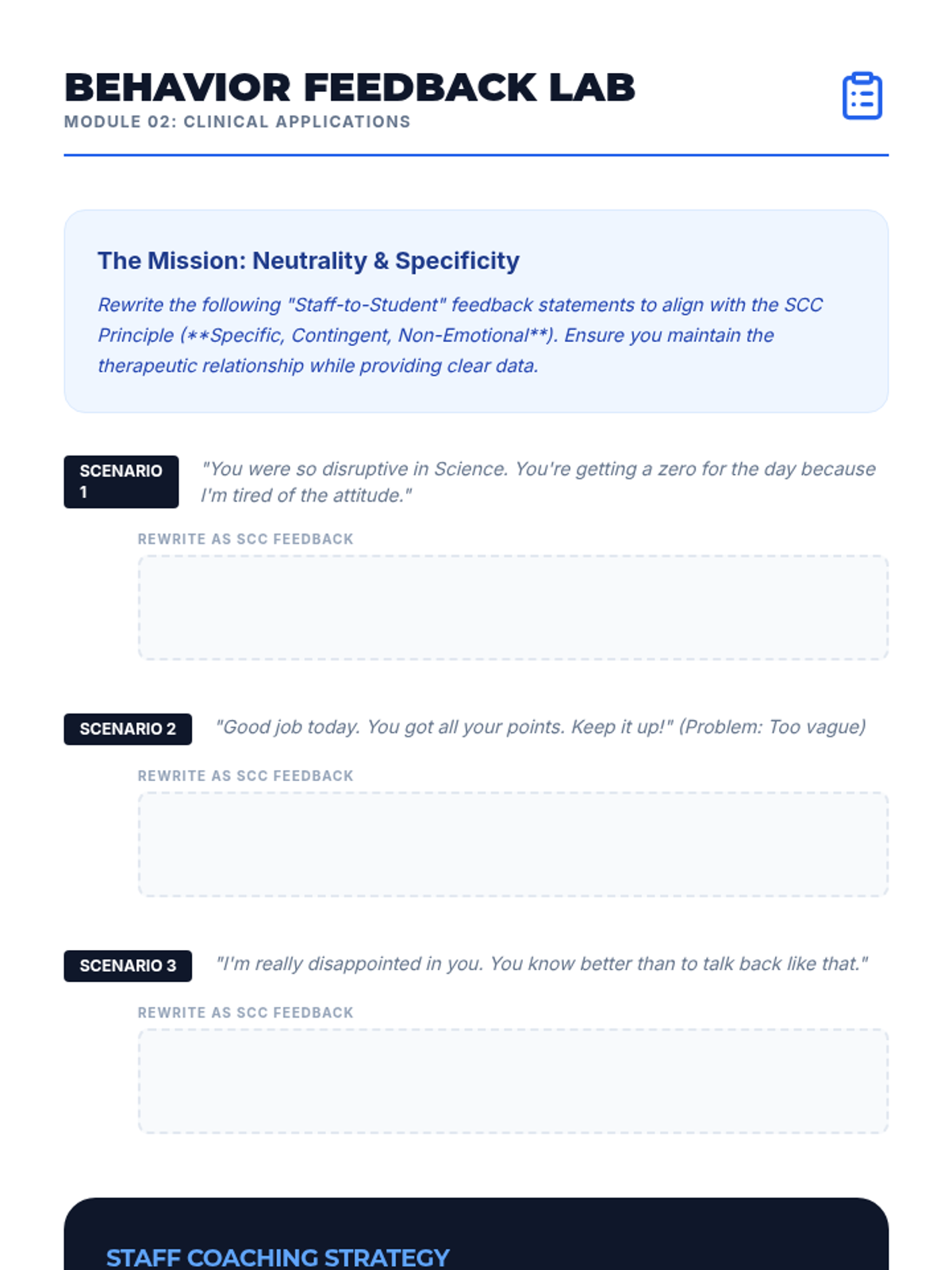 BEHAVIOR FEEDBACK LAB
MODULE 02: CLINICAL APPLICATIONS

The Mission: Neutrality & Specificity

Rewrite the following "Staff-to-Student" feedback statements to align with the SCC Principle (**Specific, Contingent, Non-Emotional**). Ensure you maintain the therapeutic relationship while providing clear data.

SCENARIO 1

"You were so disruptive in Science. You're getting a zero for the day because I'm tired of the attitude."

REWRITE AS SCC FEEDBACK

SCENARIO 2

"Good job today. You got all your points. Keep it up!" (Problem: Too vague)

REWRITE AS SCC FEEDBACK

SCENARIO 3

"I'm really disappointed in you. You know better than to talk back like that."

REWRITE AS SCC FEEDBACK

STAFF COACHING STRATEGY